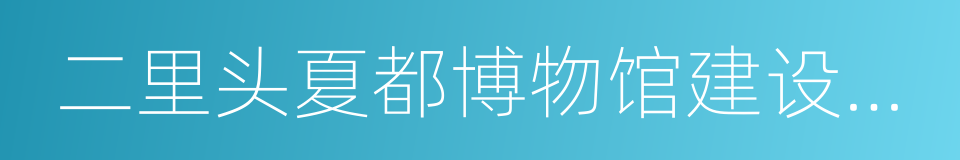 二里头夏都博物馆建设...